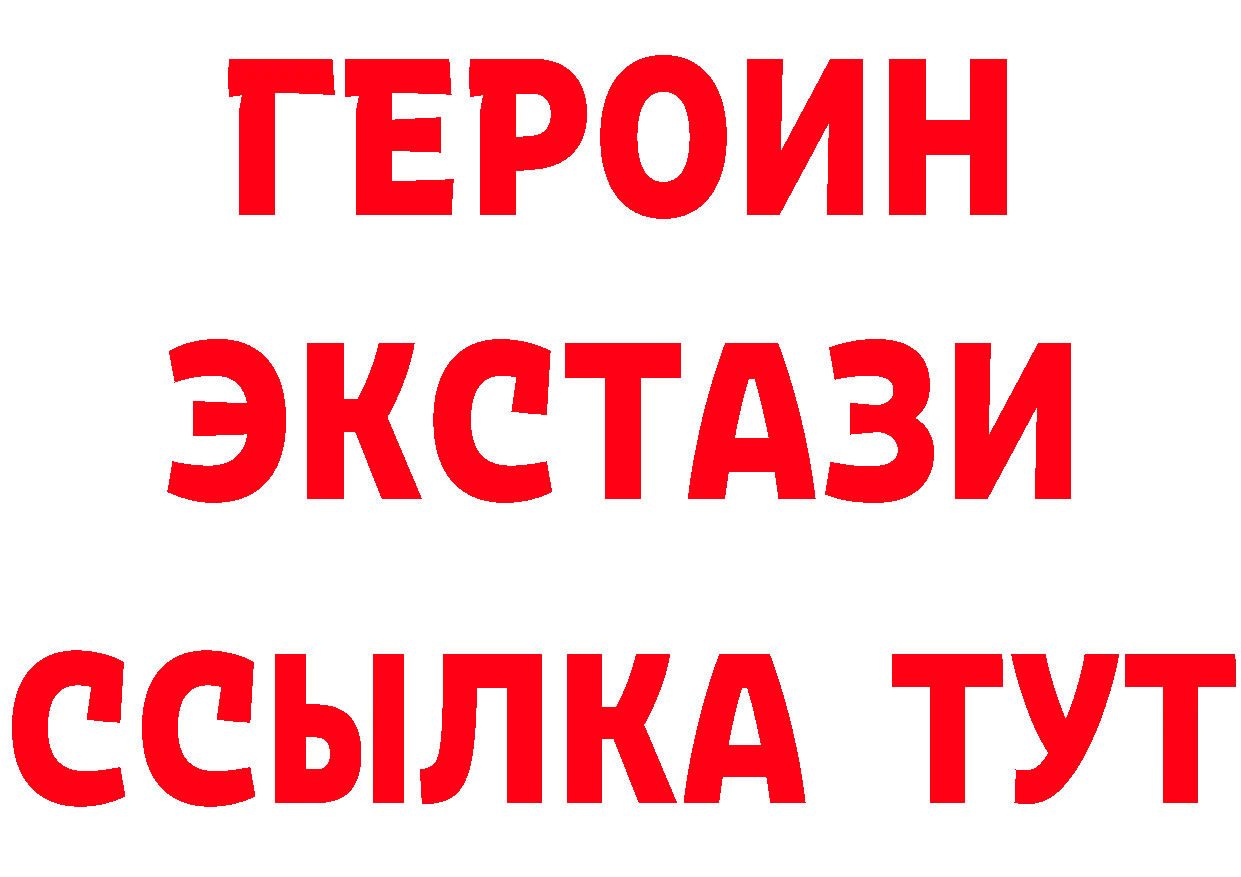 ГЕРОИН ЭКСТАЗИ ССЫЛКА ТУТ